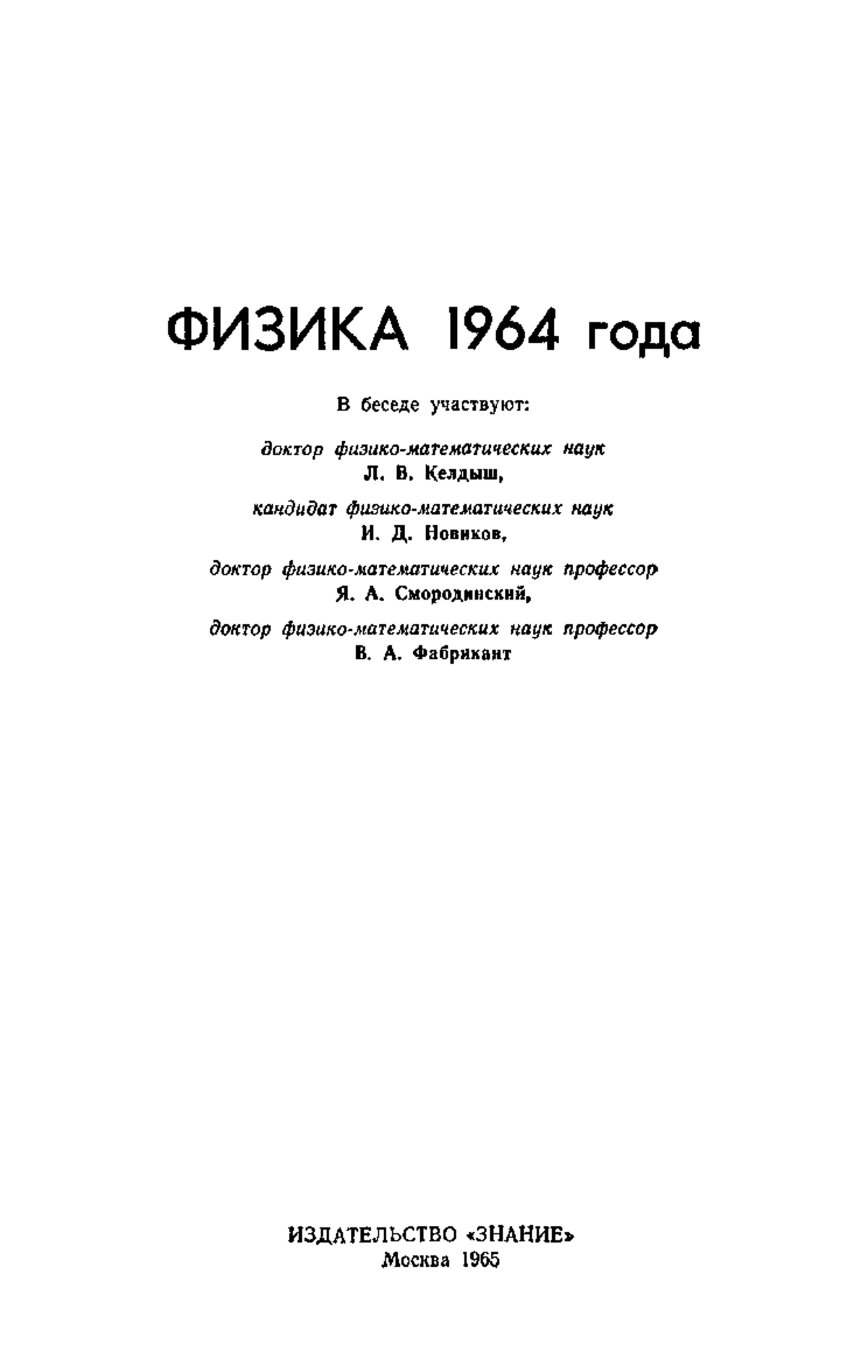 ФИЗИКА 1964 года

В беседе участвуют:

доктор физико-математических наук
Л. В. Келдыш,

кандидат физико-математических наук
И. Д. Новиков,

доктор физико-математических наук профессор
Я. А. Смородинский,

доктор физико-математических наук профессор
В. А. Фабрикант

ИЗДАТЕЛЬСТВО «ЗНАНИЕ»
Москва 1965